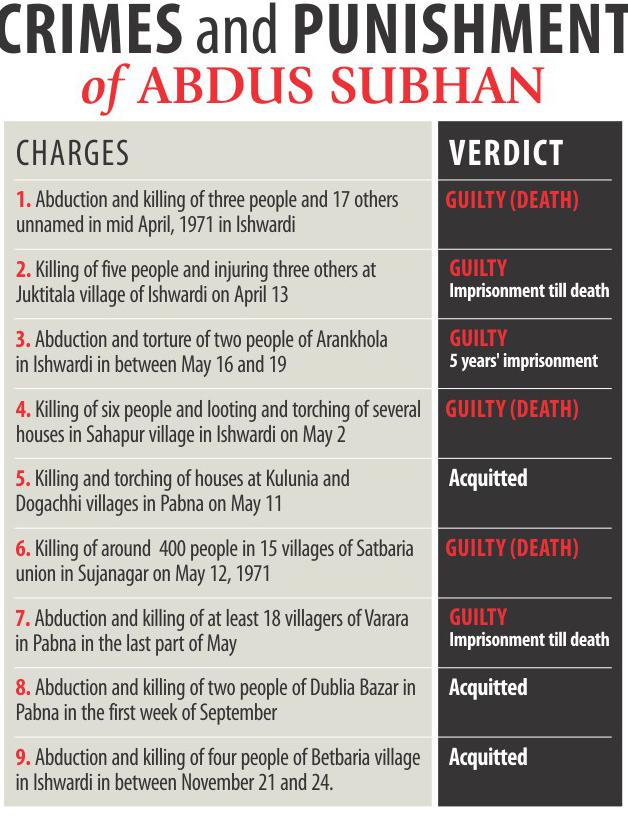 CRIMES and PUNISHMENT
of ABDUS SUBHAN

| CHARGES | VERDICT |
|---|---|
| 1. Abduction and killing of three people and 17 others unnamed in mid April, 1971 in Ishwardi | GUILTY (DEATH) |
| 2. Killing of five people and injuring three others at Juktitala village of Ishwardi on April 13 | GUILTY Imprisonment till death |
| 3. Abduction and torture of two people of Arankhola in Ishwardi in between May 16 and 19 | GUILTY 5 years' imprisonment |
| 4. Killing of six people and looting and torching of several houses in Sahapur village in Ishwardi on May 2 | GUILTY (DEATH) |
| 5. Killing and torching of houses at Kulunia and Dogachhi villages in Pabna on May 11 | Acquitted |
| 6. Killing of around 400 people in 15 villages of Satbaria union in Sujanagar on May 12, 1971 | GUILTY (DEATH) |
| 7. Abduction and killing of at least 18 villagers of Varara in Pabna in the last part of May | GUILTY Imprisonment till death |
| 8. Abduction and killing of two people of Dublia Bazar in Pabna in the first week of September | Acquitted |
| 9. Abduction and killing of four people of Betbaria village in Ishwardi in between November 21 and 24. | Acquitted |